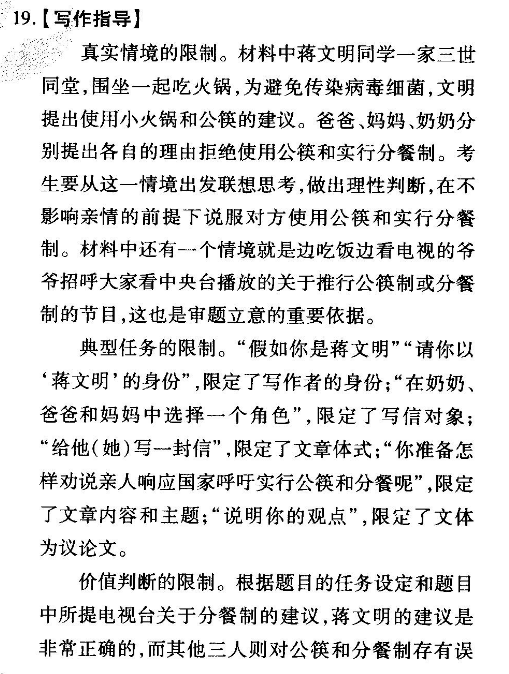 19.【写作指导】

真实情境的限制。材料中蒋文明同学一家三世同堂,围坐一起吃火锅,为避免传染病毒细菌,文明提出使用小火锅和公筷的建议。爸爸、妈妈、奶奶分别提出各自的理由拒绝使用公筷和实行分餐制。考生要从这一情境出发联想思考,做出理性判断,在不影响亲情的前提下说服对方使用公筷和实行分餐制。材料中还有一个情境就是边吃饭边看电视的爷爷招呼大家看中央台播放的关于推行公筷制或分餐制的节目,这也是审题立意的重要依据。

典型任务的限制。“假如你是蒋文明”“请你以‘蒋文明’的身份”,限定了写作者的身份;“在奶奶、爸爸和妈妈中选择一个角色”,限定了写信对象;“给他(她)写一封信”,限定了文章体式;“你准备怎样劝说亲人响应国家呼吁实行公筷和分餐呢”,限定了文章内容和主题;“说明你的观点”,限定了文体为议论文。

价值判断的限制。根据题目的任务设定和题目中所提电视台关于分餐制的建议,蒋文明的建议是非常正确的,而其他三人则对公筷和分餐制存有误